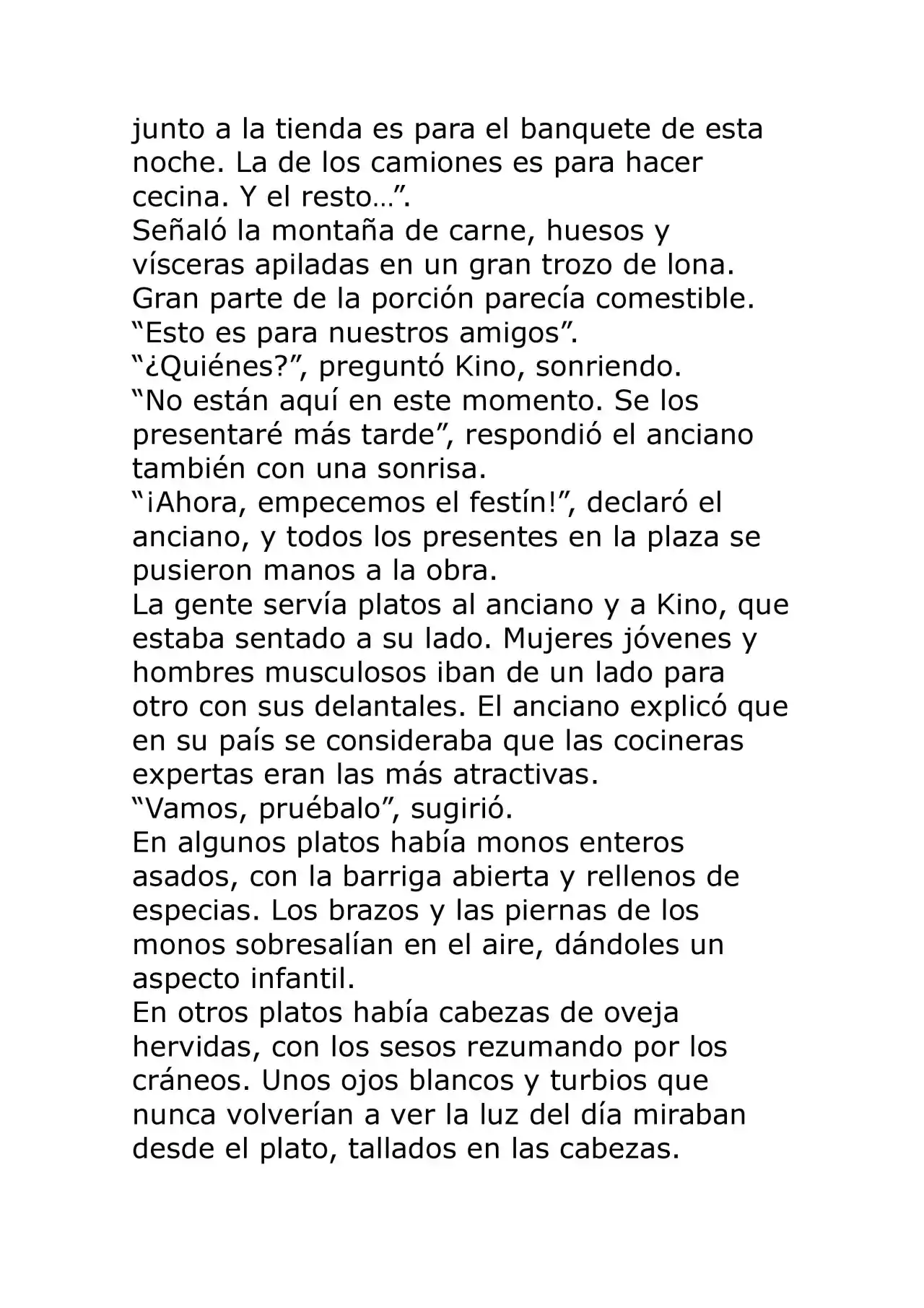 junto a la tienda es para el banquete de esta noche. La de los camiones es para hacer cecina. Y el resto…".

Señaló la montaña de carne, huesos y vísceras apiladas en un gran trozo de lona. Gran parte de la porción parecía comestible. "Esto es para nuestros amigos".

"¿Quiénes?", preguntó Kino, sonriendo.

"No están aquí en este momento. Se los presentaré más tarde", respondió el anciano también con una sonrisa.

"¡Ahora, empecemos el festín!", declaró el anciano, y todos los presentes en la plaza se pusieron manos a la obra.

La gente servía platos al anciano y a Kino, que estaba sentado a su lado. Mujeres jóvenes y hombres musculosos iban de un lado para otro con sus delantales. El anciano explicó que en su país se consideraba que las cocineras expertas eran las más atractivas.

"Vamos, pruébalo", sugirió.

En algunos platos había monos enteros asados, con la barriga abierta y rellenos de especias. Los brazos y las piernas de los monos sobresalían en el aire, dándoles un aspecto infantil.

En otros platos había cabezas de oveja hervidas, con los sesos rezumando por los cráneos. Unos ojos blancos y turbios que nunca volverían a ver la luz del día miraban desde el plato, tallados en las cabezas.